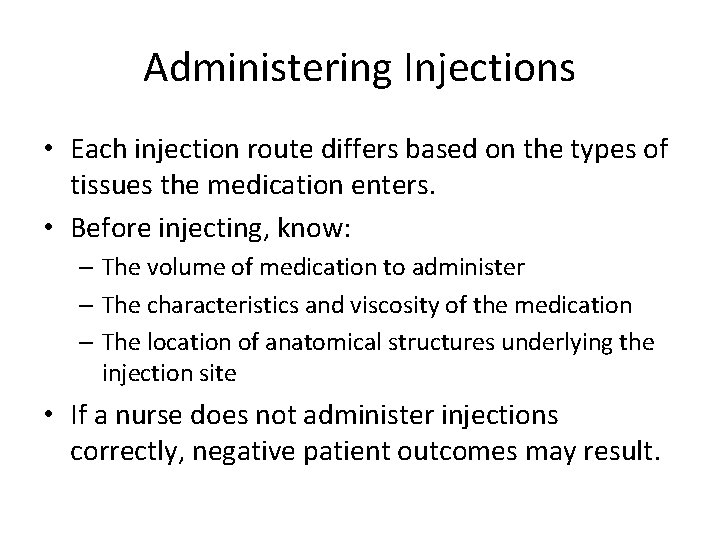 Administering Injections

• Each injection route differs based on the types of tissues the medication enters.
• Before injecting, know:
– The volume of medication to administer
– The characteristics and viscosity of the medication
– The location of anatomical structures underlying the injection site
• If a nurse does not administer injections correctly, negative patient outcomes may result.